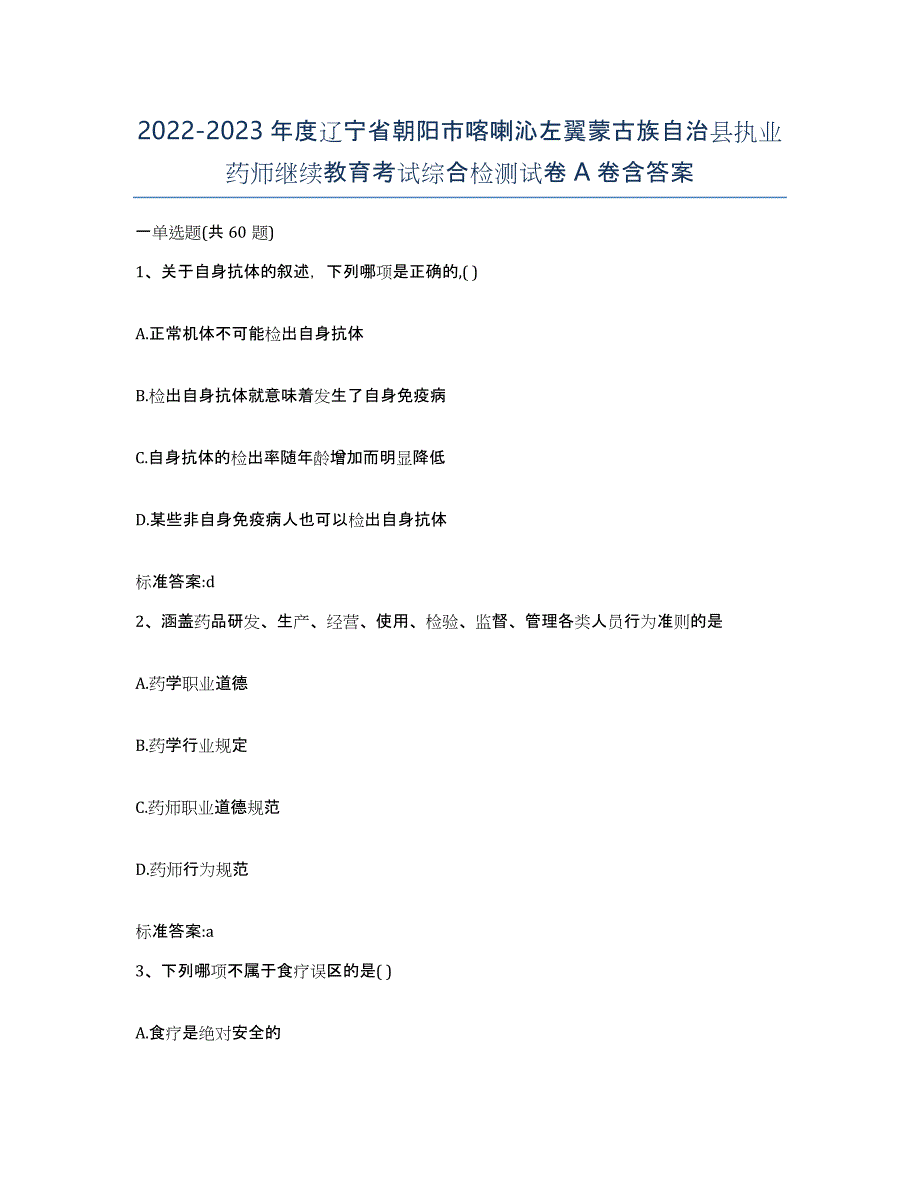 2022-2023 年度辽宁省朝阳市喀喇沁左翼蒙古族自治县执业药师继续教育考试综合检测试卷 A 卷含答案

一单选题(共 60 题)

1、关于自身抗体的叙述，下列哪项是正确的,( )

A.正常机体不可能检出自身抗体

B.检出自身抗体就意味着发生了自身免疫病

C.自身抗体的检出率随年龄增加而明显降低

D.某些非自身免疫病人也可以检出自身抗体

标准答案:d

2、涵盖药品研发、生产、经营、使用、检验、监督、管理各类人员行为准则的是

A.药学职业道德

B.药学行业规定

C.药师职业道德规范

D.药师行为规范

标准答案:a

3、下列哪项不属于食疗误区的是( )

A.食疗是绝对安全的